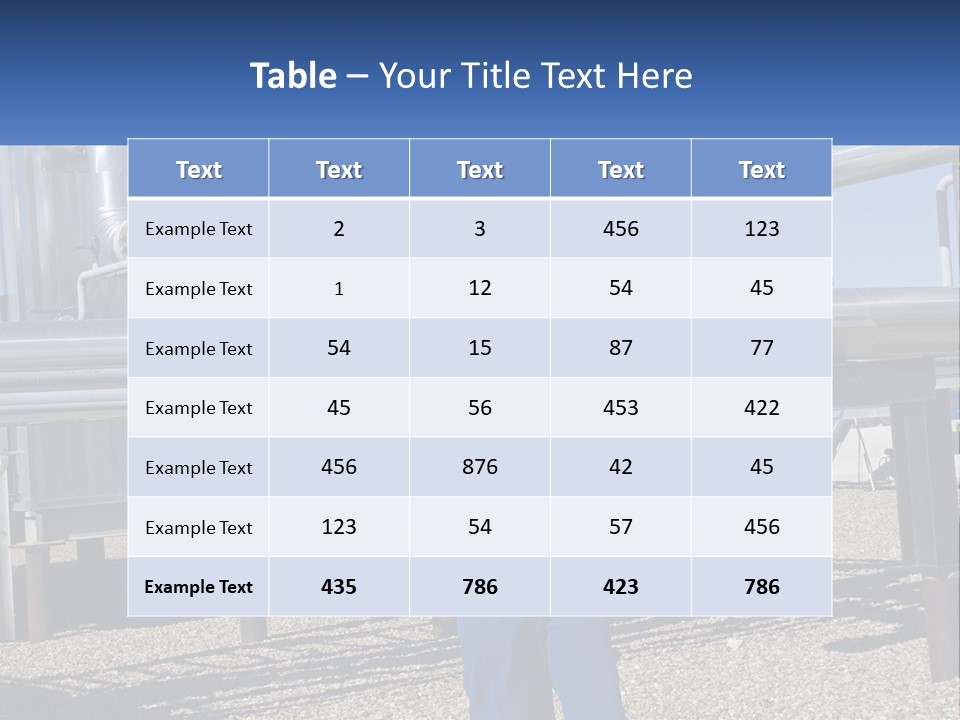 Table – Your Title Text Here

| Text | Text | Text | Text | Text |
|---|---|---|---|---|
| Example Text | 2 | 3 | 456 | 123 |
| Example Text | 1 | 12 | 54 | 45 |
| Example Text | 54 | 15 | 87 | 77 |
| Example Text | 45 | 56 | 453 | 422 |
| Example Text | 456 | 876 | 42 | 45 |
| Example Text | 123 | 54 | 57 | 456 |
| Example Text | 435 | 786 | 423 | 786 |